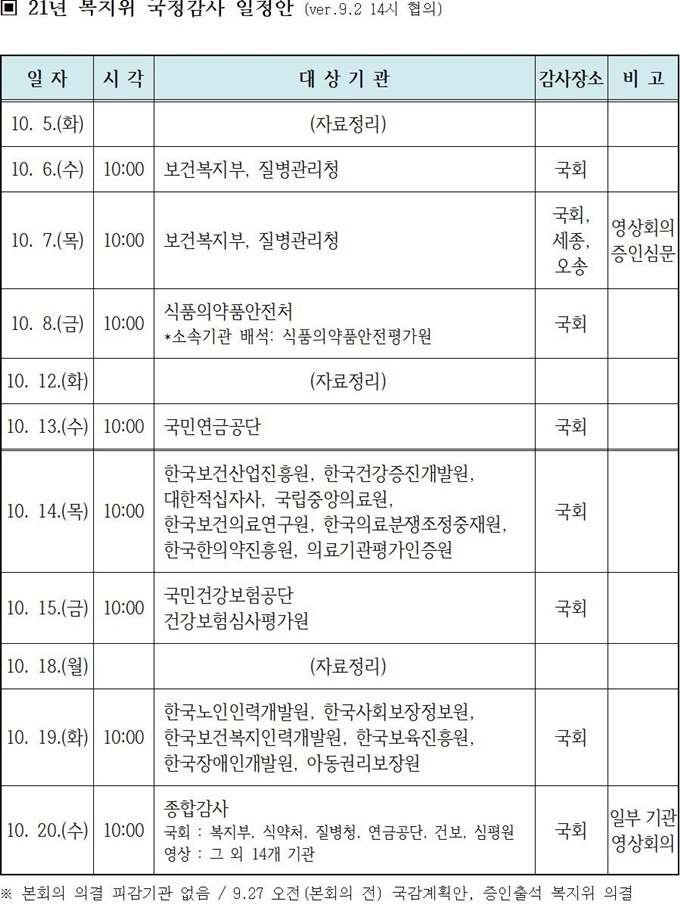 ▣ 21년 복지위 국정감사 일정안 (ver.9.2 14시 협의)

| 일 자 | 시 각 | 대 상 기 관 | 감사장소 | 비 고 |
|---|---|---|---|---|
| 10. 5.(화) | | (자료정리) | | |
| 10. 6.(수) | 10:00 | 보건복지부, 질병관리청 | 국회 | |
| 10. 7.(목) | 10:00 | 보건복지부, 질병관리청 | 국회, 세종, 오송 | 영상회의 증인심문 |
| 10. 8.(금) | 10:00 | 식품의약품안전처 *소속기관 배석: 식품의약품안전평가원 | 국회 | |
| 10. 12.(화) | | (자료정리) | | |
| 10. 13.(수) | 10:00 | 국민연금공단 | 국회 | |
| 10. 14.(목) | 10:00 | 한국보건산업진흥원, 한국건강증진개발원, 대한적십자사, 국립중앙의료원, 한국보건의료연구원, 한국의료분쟁조정중재원, 한국한의약진흥원, 의료기관평가인증원 | 국회 | |
| 10. 15.(금) | 10:00 | 국민건강보험공단 건강보험심사평가원 | 국회 | |
| 10. 18.(월) | | (자료정리) | | |
| 10. 19.(화) | 10:00 | 한국노인인력개발원, 한국사회보장정보원, 한국보건복지인력개발원, 한국보육진흥원, 한국장애인개발원, 아동권리보장원 | 국회 | |
| 10. 20.(수) | 10:00 | 종합감사 국회 : 복지부, 식약처, 질병청, 연금공단, 건보, 심평원 영상 : 그 외 14개 기관 | 국회 | 일부 기관 영상회의 |

※ 본회의 의결 피감기관 없음 / 9.27 오전(본회의 전) 국감계획안, 증인출석 복지위 의결